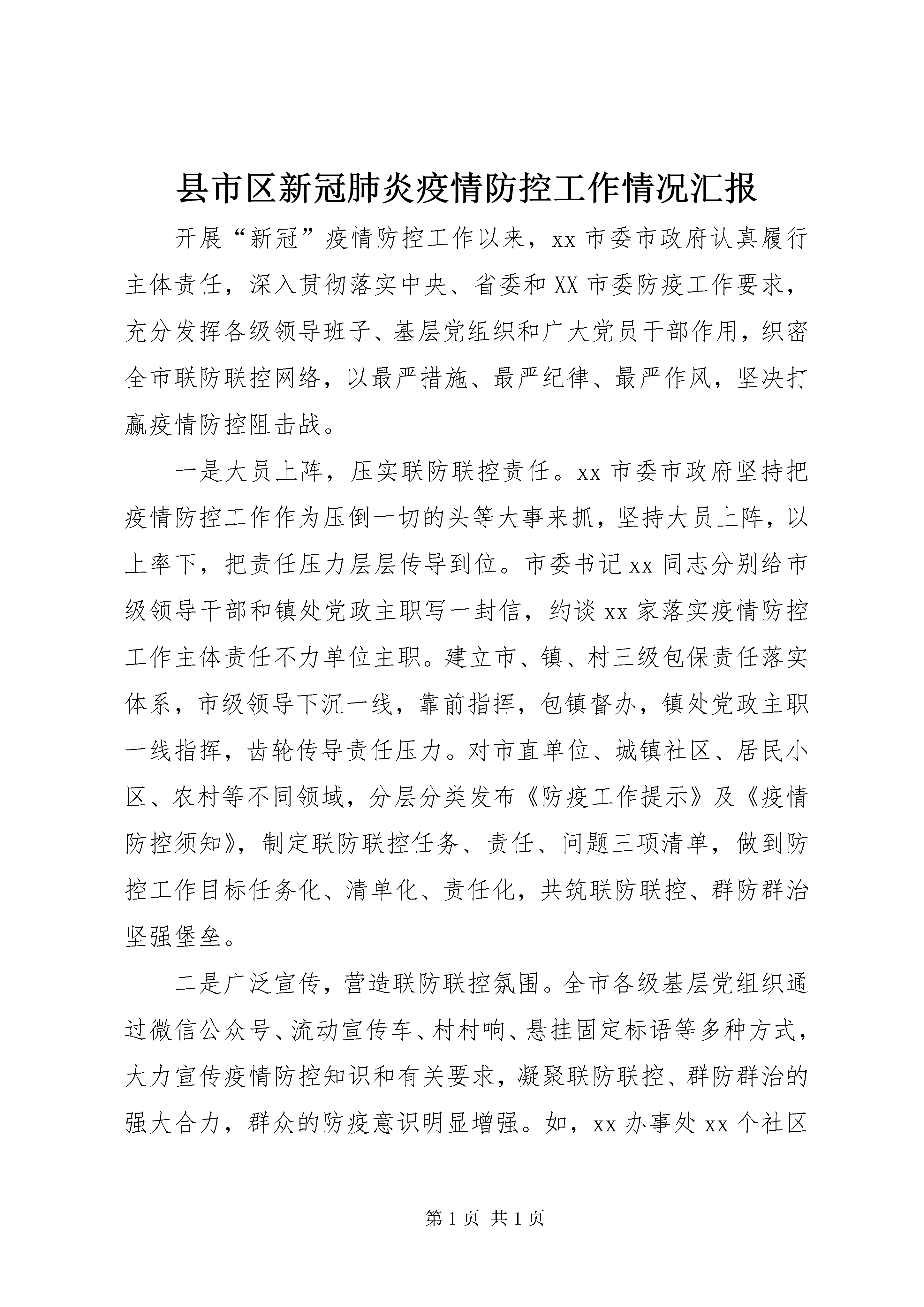 县市区新冠肺炎疫情防控工作情况汇报

开展“新冠”疫情防控工作以来，xx市委市政府认真履行主体责任，深入贯彻落实中央、省委和XX市委防疫工作要求，充分发挥各级领导班子、基层党组织和广大党员干部作用，织密全市联防联控网络，以最严措施、最严纪律、最严作风，坚决打赢疫情防控阻击战。

一是大员上阵，压实联防联控责任。xx市委市政府坚持把疫情防控工作作为压倒一切的头等大事来抓，坚持大员上阵，以上率下，把责任压力层层传导到位。市委书记xx同志分别给市级领导干部和镇处党政主职写一封信，约谈xx家落实疫情防控工作主体责任不力单位主职。建立市、镇、村三级包保责任落实体系，市级领导下沉一线，靠前指挥，包镇督办，镇处党政主职一线指挥，齿轮传导责任压力。对市直单位、城镇社区、居民小区、农村等不同领域，分层分类发布《防疫工作提示》及《疫情防控须知》，制定联防联控任务、责任、问题三项清单，做到防控工作目标任务化、清单化、责任化，共筑联防联控、群防群治坚强堡垒。

二是广泛宣传，营造联防联控氛围。全市各级基层党组织通过微信公众号、流动宣传车、村村响、悬挂固定标语等多种方式，大力宣传疫情防控知识和有关要求，凝聚联防联控、群防群治的强大合力，群众的防疫意识明显增强。如，xx办事处xx个社区

第1页 共1页